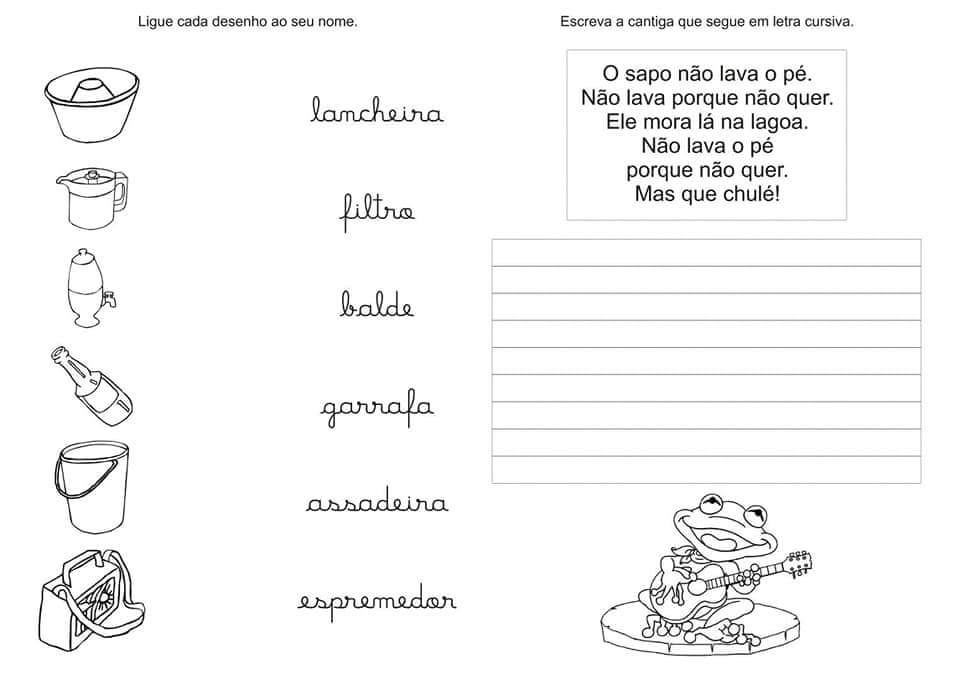 Ligue cada desenho ao seu nome.

lancheira

filtro

balde

garrafa

assadeira

espremedor

Escreva a cantiga que segue em letra cursiva.

O sapo não lava o pé.
Não lava porque não quer.
Ele mora lá na lagoa.
Não lava o pé
porque não quer.
Mas que chulé!